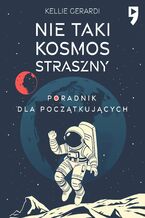 KELLIE GERARDI

NIE TAKI KOSMOS STRASZNY

PORADNIK DLA POCZĄTKUJĄCYCH